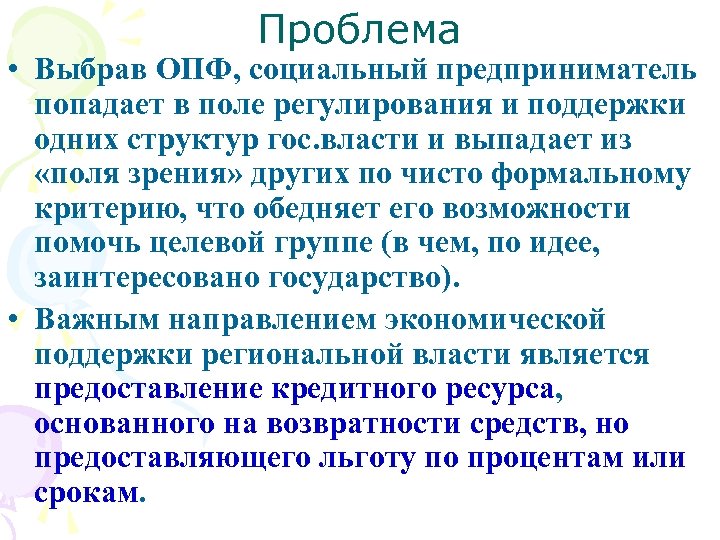 Проблема

• Выбрав ОПФ, социальный предприниматель попадает в поле регулирования и поддержки одних структур гос.власти и выпадает из «поля зрения» других по чисто формальному критерию, что обедняет его возможности помочь целевой группе (в чем, по идее, заинтересовано государство).

• Важным направлением экономической поддержки региональной власти является предоставление кредитного ресурса, основанного на возвратности средств, но предоставляющего льготу по процентам или срокам.